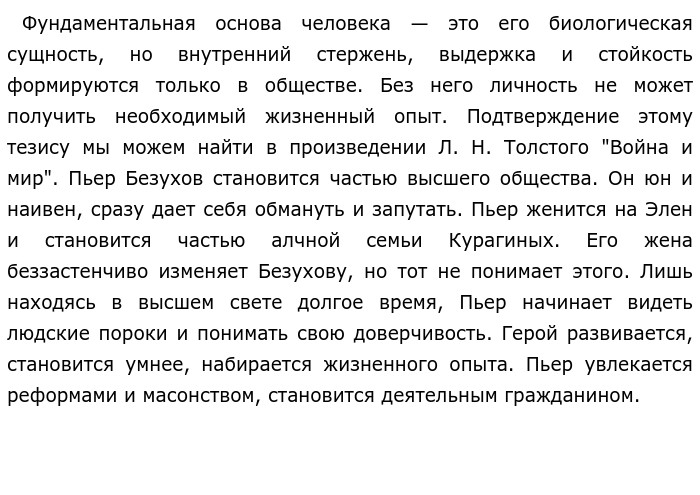 Фундаментальная основа человека — это его биологическая сущность, но внутренний стержень, выдержка и стойкость формируются только в обществе. Без него личность не может получить необходимый жизненный опыт. Подтверждение этому тезису мы можем найти в произведении Л. Н. Толстого "Война и мир". Пьер Безухов становится частью высшего общества. Он юн и наивен, сразу дает себя обмануть и запутать. Пьер женится на Элен и становится частью алчной семьи Курагиных. Его жена беззастенчиво изменяет Безухову, но тот не понимает этого. Лишь находясь в высшем свете долгое время, Пьер начинает видеть людские пороки и понимать свою доверчивость. Герой развивается, становится умнее, набирается жизненного опыта. Пьер увлекается реформами и масонством, становится деятельным гражданином.